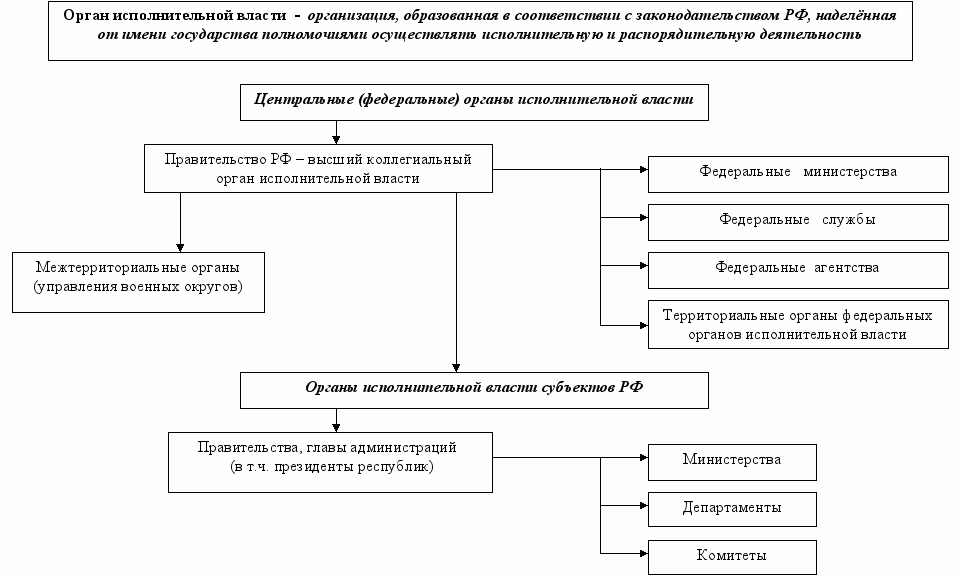 Орган исполнительной власти - организация, образованная в соответствии с законодательством РФ, наделённая от имени государства полномочиями осуществлять исполнительную и распорядительную деятельность

Центральные (федеральные) органы исполнительной власти

Правительство РФ – высший коллегиальный орган исполнительной власти

Федеральные министерства

Федеральные службы

Федеральные агентства

Территориальные органы федеральных органов исполнительной власти

Межтерриториальные органы (управления военных округов)

Органы исполнительной власти субъектов РФ

Правительства, главы администраций (в т.ч. президенты республик)

Министерства

Департаменты

Комитеты